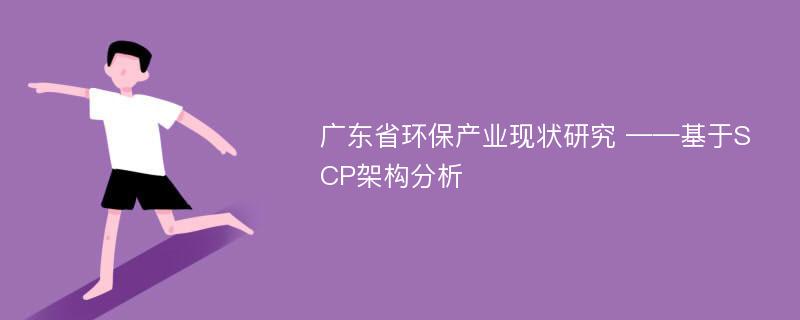 广东省环保产业现状研究 ——基于SCP架构分析